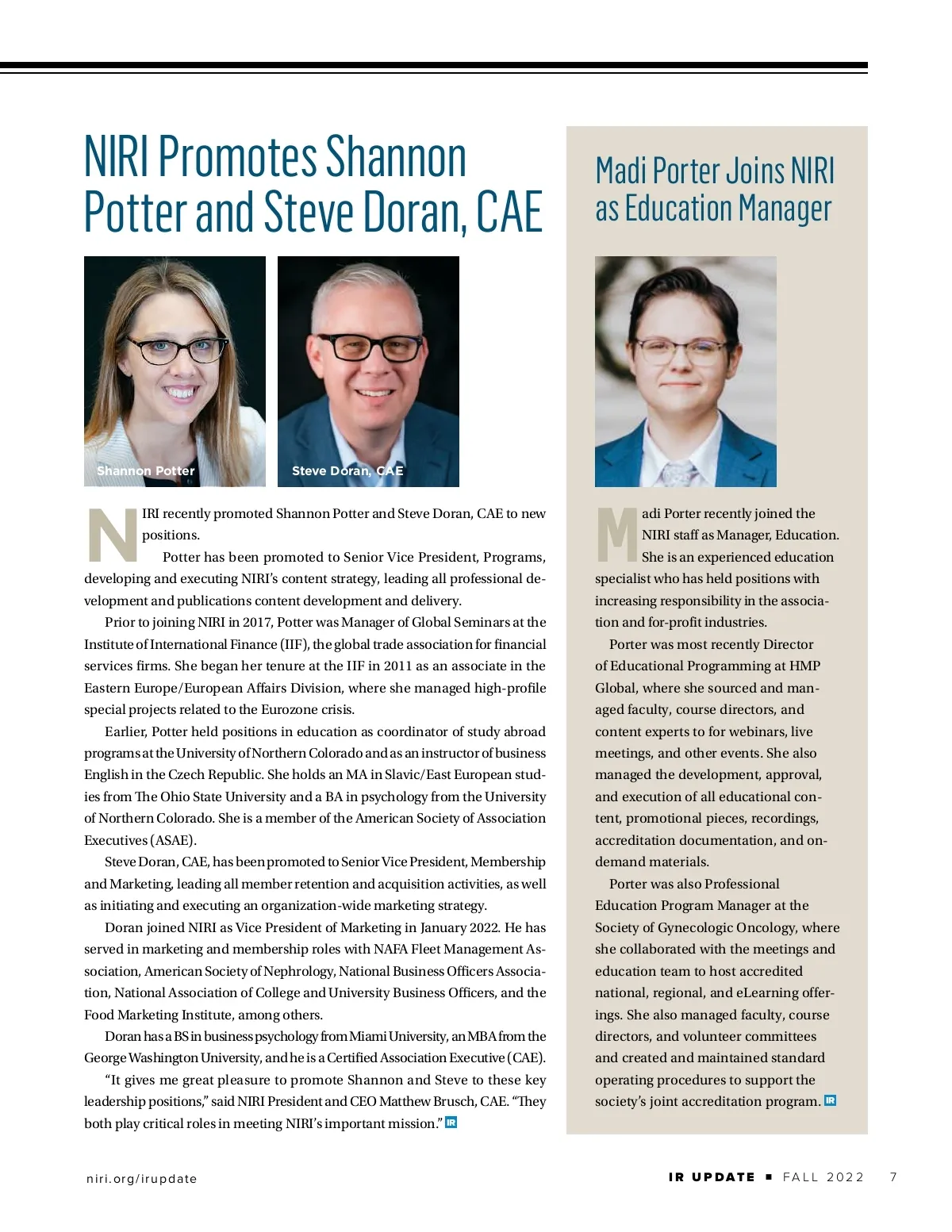 NIRI Promotes Shannon Potter and Steve Doran, CAE

Shannon Potter

Steve Doran, CAE

NIRI recently promoted Shannon Potter and Steve Doran, CAE to new positions.

Potter has been promoted to Senior Vice President, Programs, developing and executing NIRI's content strategy, leading all professional development and publications content development and delivery.

Prior to joining NIRI in 2017, Potter was Manager of Global Seminars at the Institute of International Finance (IIF), the global trade association for financial services firms. She began her tenure at the IIF in 2011 as an associate in the Eastern Europe/European Affairs Division, where she managed high-profile special projects related to the Eurozone crisis.

Earlier, Potter held positions in education as coordinator of study abroad programs at the University of Northern Colorado and as an instructor of business English in the Czech Republic. She holds an MA in Slavic/East European studies from The Ohio State University and a BA in psychology from the University of Northern Colorado. She is a member of the American Society of Association Executives (ASAE).

Steve Doran, CAE, has been promoted to Senior Vice President, Membership and Marketing, leading all member retention and acquisition activities, as well as initiating and executing an organization-wide marketing strategy.

Doran joined NIRI as Vice President of Marketing in January 2022. He has served in marketing and membership roles with NAFA Fleet Management Association, American Society of Nephrology, National Business Officers Association, National Association of College and University Business Officers, and the Food Marketing Institute, among others.

Doran has a BS in business psychology from Miami University, an MBA from the George Washington University, and he is a Certified Association Executive (CAE).

"It gives me great pleasure to promote Shannon and Steve to these key leadership positions," said NIRI President and CEO Matthew Brusch, CAE. "They both play critical roles in meeting NIRI's important mission." IR

Madi Porter Joins NIRI as Education Manager

Madi Porter recently joined the NIRI staff as Manager, Education. She is an experienced education specialist who has held positions with increasing responsibility in the association and for-profit industries.

Porter was most recently Director of Educational Programming at HMP Global, where she sourced and managed faculty, course directors, and content experts to for webinars, live meetings, and other events. She also managed the development, approval, and execution of all educational content, promotional pieces, recordings, accreditation documentation, and on-demand materials.

Porter was also Professional Education Program Manager at the Society of Gynecologic Oncology, where she collaborated with the meetings and education team to host accredited national, regional, and eLearning offerings. She also managed faculty, course directors, and volunteer committees and created and maintained standard operating procedures to support the society's joint accreditation program. IR

niri.org/irupdate

IR UPDATE ■ FALL 2022 7